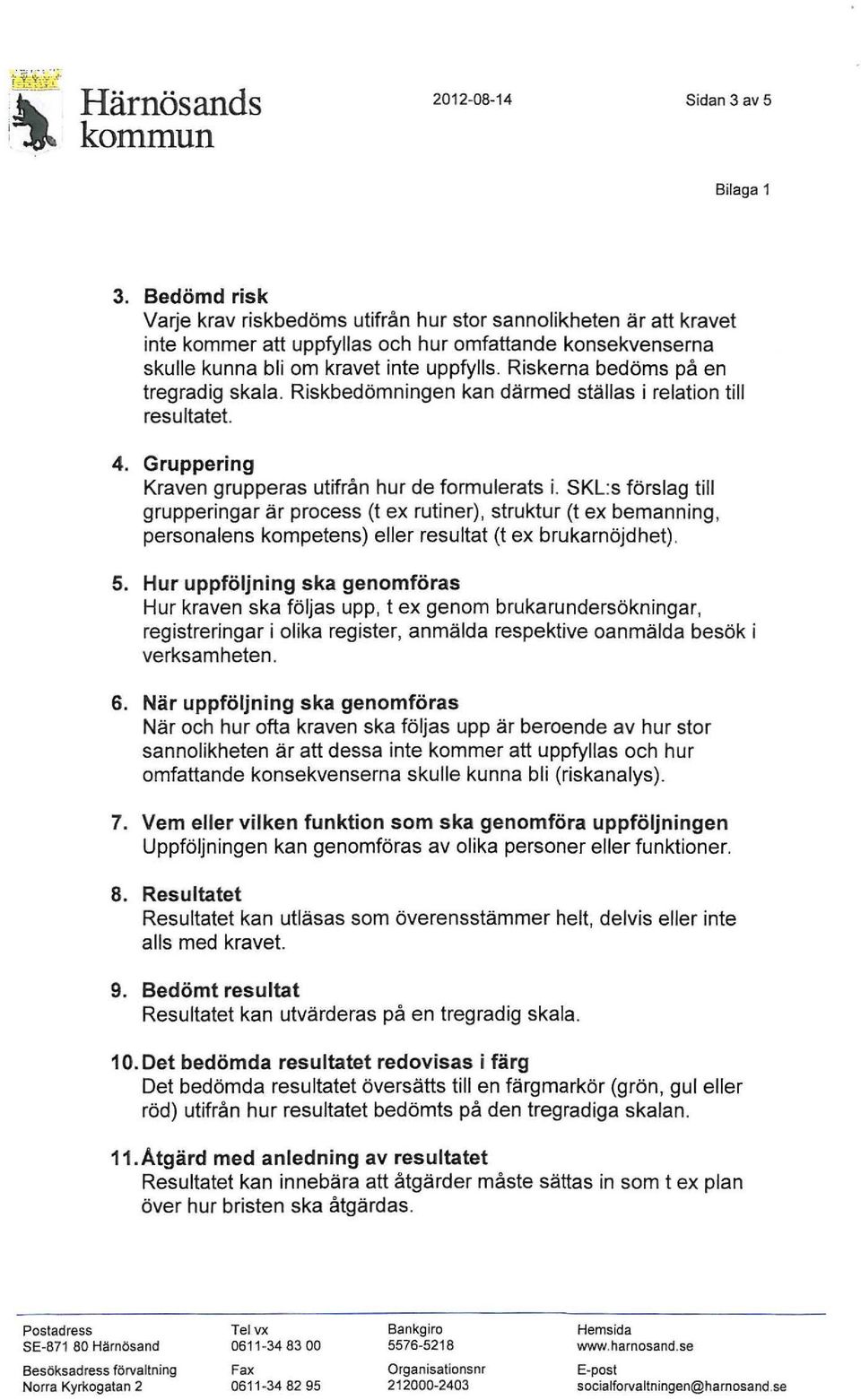 Härnösands kommun

2012-08-14

Sidan 3 av 5

Bilaga 1

3. Bedömd risk
Varje krav riskbedöms utifrån hur stor sannolikheten är att kravet inte kommer att uppfyllas och hur omfattande konsekvenserna skulle kunna bli om kravet inte uppfylls. Riskerna bedöms på en tregradig skala. Riskbedömningen kan därmed ställas i relation till resultatet.

4. Gruppering
Kraven grupperas utifrån hur de formulerats i. SKL:s förslag till grupperingar är process (t ex rutiner), struktur (t ex bemanning, personalens kompetens) eller resultat (t ex brukarnöjdhet).

5. Hur uppföljning ska genomföras
Hur kraven ska följas upp, t ex genom brukarundersökningar, registreringar i olika register, anmälda respektive oanmälda besök i verksamheten.

6. När uppföljning ska genomföras
När och hur ofta kraven ska följas upp är beroende av hur stor sannolikheten är att dessa inte kommer att uppfyllas och hur omfattande konsekvenserna skulle kunna bli (riskanalys).

7. Vem eller vilken funktion som ska genomföra uppföljningen
Uppföljningen kan genomföras av olika personer eller funktioner.

8. Resultatet
Resultatet kan utläsas som överensstämmer helt, delvis eller inte alls med kravet.

9. Bedömt resultat
Resultatet kan utvärderas på en tregradig skala.

10. Det bedömda resultatet redovisas i färg
Det bedömda resultatet översätts till en färgmarkör (grön, gul eller röd) utifrån hur resultatet bedömts på den tregradiga skalan.

11. Åtgärd med anledning av resultatet
Resultatet kan innebära att åtgärder måste sättas in som t ex plan över hur bristen ska åtgärdas.

Postadress
SE-871 80 Härnösand

Besöksadress förvaltning
Norra Kyrkogatan 2

Tel vx
0611-34 83 00

Fax
0611-34 82 95

Bankgiro
5576-5218

Organisationsnr
212000-2403

Hemsida
www.harnosand.se

E-post
socialforvaltningen@harnosand.se